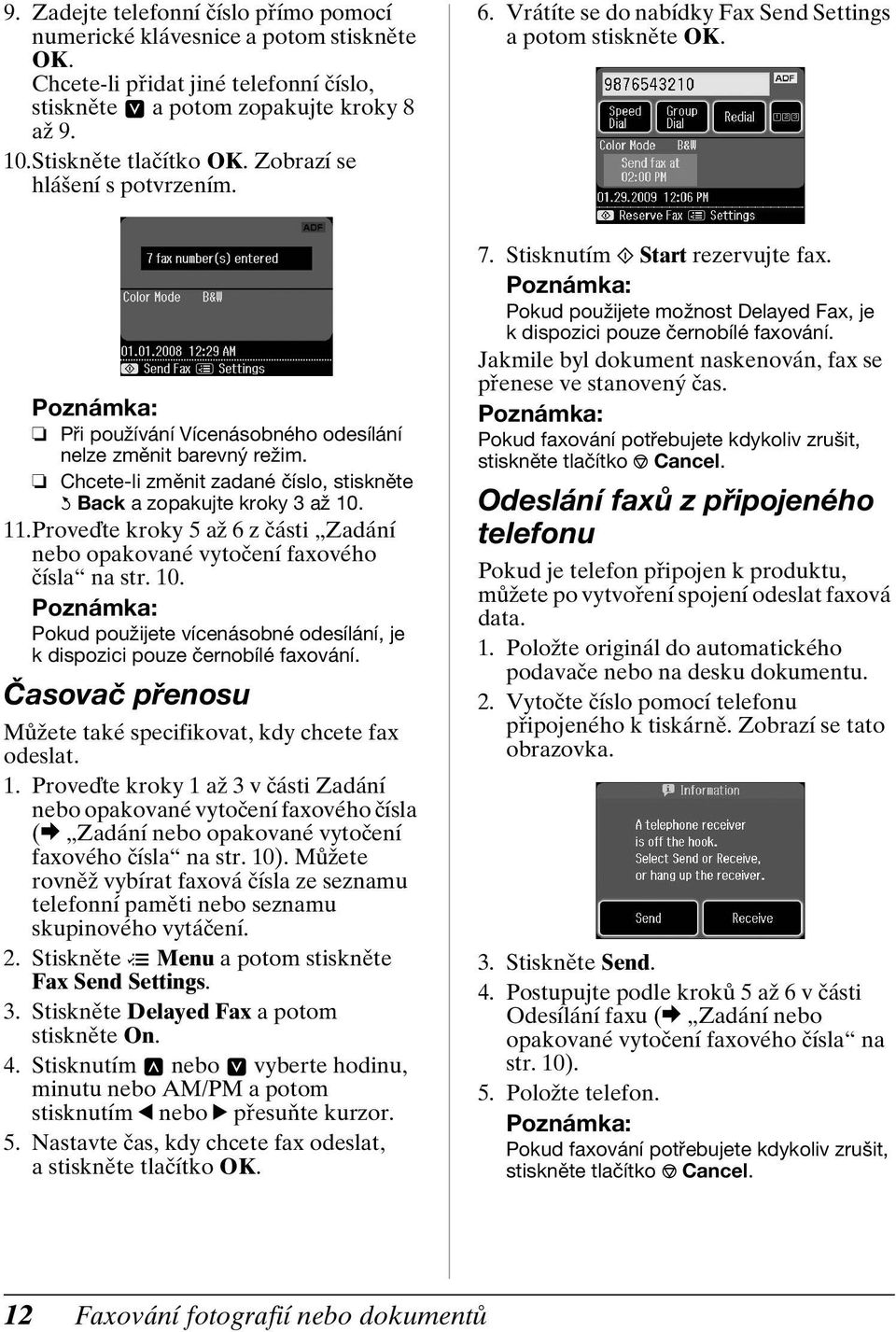 9. Zadejte telefonní číslo přímo pomocí numerické klávesnice a potom stiskněte OK. Chcete-li přidat jiné telefonní číslo, stiskněte ▼ a potom zopakujte kroky 8 až 9.

10. Stiskněte tlačítko OK. Zobrazí se hlášení s potvrzením.

ADF
7 fax number(s) entered
Color Mode B&W
01.01.2008 12:29 AM
Send Fax Settings

Poznámka:
❏ Při používání Vícenásobného odesílání nelze změnit barevný režim.
❏ Chcete-li změnit zadané číslo, stiskněte Back a zopakujte kroky 3 až 10.

11. Proveďte kroky 5 až 6 z části „Zadání nebo opakované vytočení faxového čísla“ na str. 10.

Poznámka:
Pokud použijete vícenásobné odesílání, je k dispozici pouze černobílé faxování.

Časovač přenosu

Můžete také specifikovat, kdy chcete fax odeslat.

1. Proveďte kroky 1 až 3 v části Zadání nebo opakované vytočení faxového čísla (➡ „Zadání nebo opakované vytočení faxového čísla“ na str. 10). Můžete rovněž vybírat faxová čísla ze seznamu telefonní paměti nebo seznamu skupinového vytáčení.

2. Stiskněte Menu a potom stiskněte Fax Send Settings.

3. Stiskněte Delayed Fax a potom stiskněte On.

4. Stisknutím ▲ nebo ▼ vyberte hodinu, minutu nebo AM/PM a potom stisknutím ◀ nebo ▶ přesuňte kurzor.

5. Nastavte čas, kdy chcete fax odeslat, a stiskněte tlačítko OK.

6. Vrátíte se do nabídky Fax Send Settings a potom stiskněte OK.

9876543210 ADF
Speed Dial Group Dial Redial
Color Mode B&W
Send fax at 02:00 PM
01.29.2009 12:06 PM
Reserve Fax Settings

7. Stisknutím Start rezervujte fax.

Poznámka:
Pokud použijete možnost Delayed Fax, je k dispozici pouze černobílé faxování.

Jakmile byl dokument naskenován, fax se přenese ve stanovený čas.

Poznámka:
Pokud faxování potřebujete kdykoliv zrušit, stiskněte tlačítko Cancel.

Odeslání faxů z připojeného telefonu

Pokud je telefon připojen k produktu, můžete po vytvoření spojení odeslat faxová data.

1. Položte originál do automatického podavače nebo na desku dokumentu.

2. Vytočte číslo pomocí telefonu připojeného k tiskárně. Zobrazí se tato obrazovka.

Information
A telephone receiver is off the hook. Select Send or Receive, or hang up the receiver.
Send Receive

3. Stiskněte Send.

4. Postupujte podle kroků 5 až 6 v části Odesílání faxu (➡ „Zadání nebo opakované vytočení faxového čísla“ na str. 10).

5. Položte telefon.

Poznámka:
Pokud faxování potřebujete kdykoliv zrušit, stiskněte tlačítko Cancel.

12 Faxování fotografií nebo dokumentů